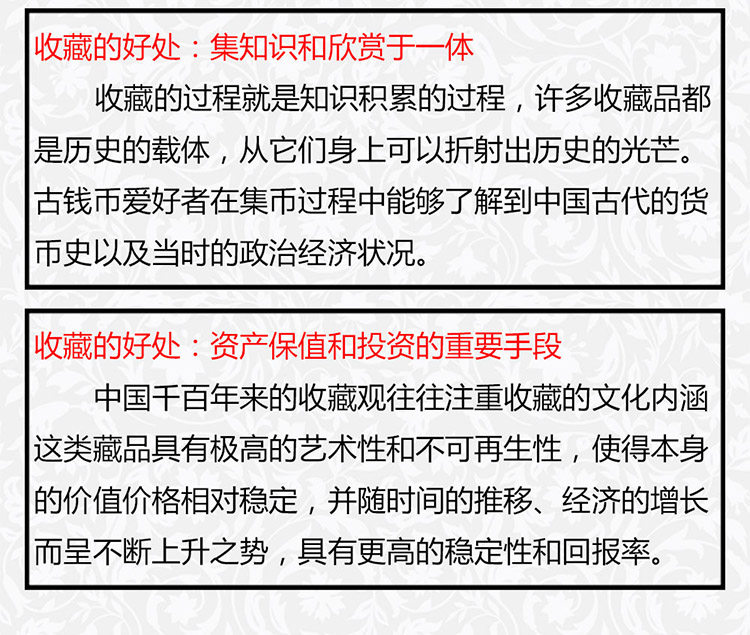 收藏的好处：集知识和欣赏于一体

收藏的过程就是知识积累的过程，许多收藏品都是历史的载体，从它们身上可以折射出历史的光芒。古钱币爱好者在集币过程中能够了解到中国古代的货币史以及当时的政治经济状况。

收藏的好处：资产保值和投资的重要手段

中国千百年来的收藏观往往注重收藏的文化内涵这类藏品具有极高的艺术性和不可再生性，使得本身的价值价格相对稳定，并随时间的推移、经济的增长而呈不断上升之势，具有更高的稳定性和回报率。